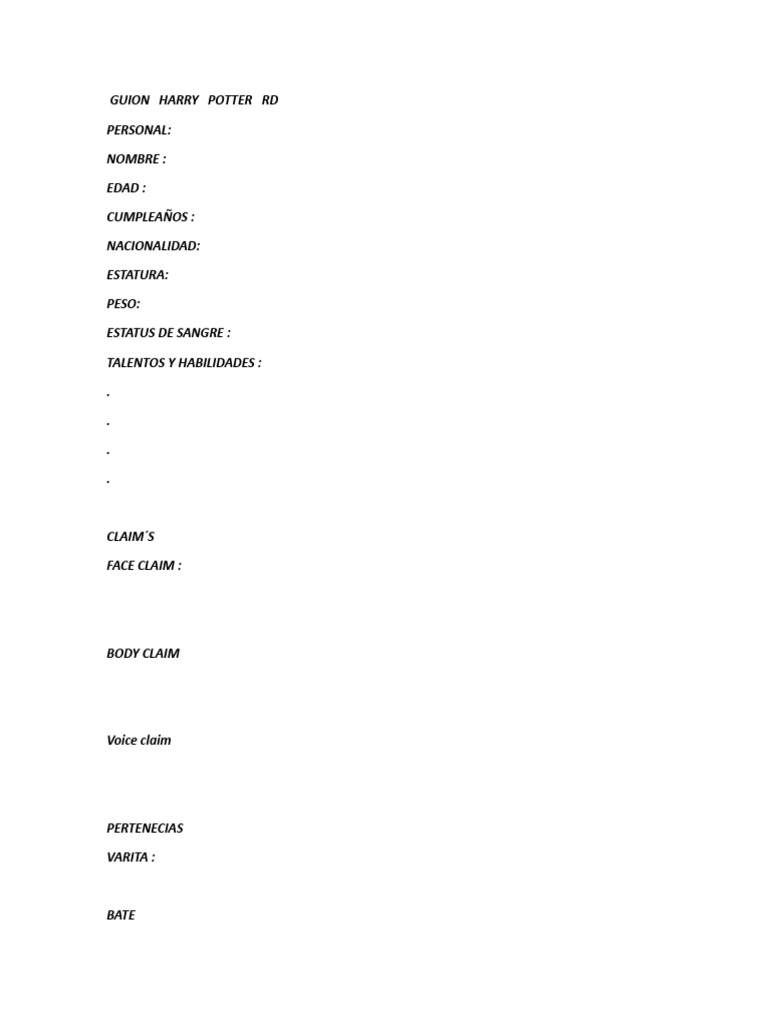 GUION HARRY POTTER RD

PERSONAL:

NOMBRE :

EDAD :

CUMPLEAÑOS :

NACIONALIDAD:

ESTATURA:

PESO:

ESTATUS DE SANGRE :

TALENTOS Y HABILIDADES :

.

.

.

.

CLAIM´S

FACE CLAIM :

BODY CLAIM

Voice claim

PERTENECIAS

VARITA :

BATE